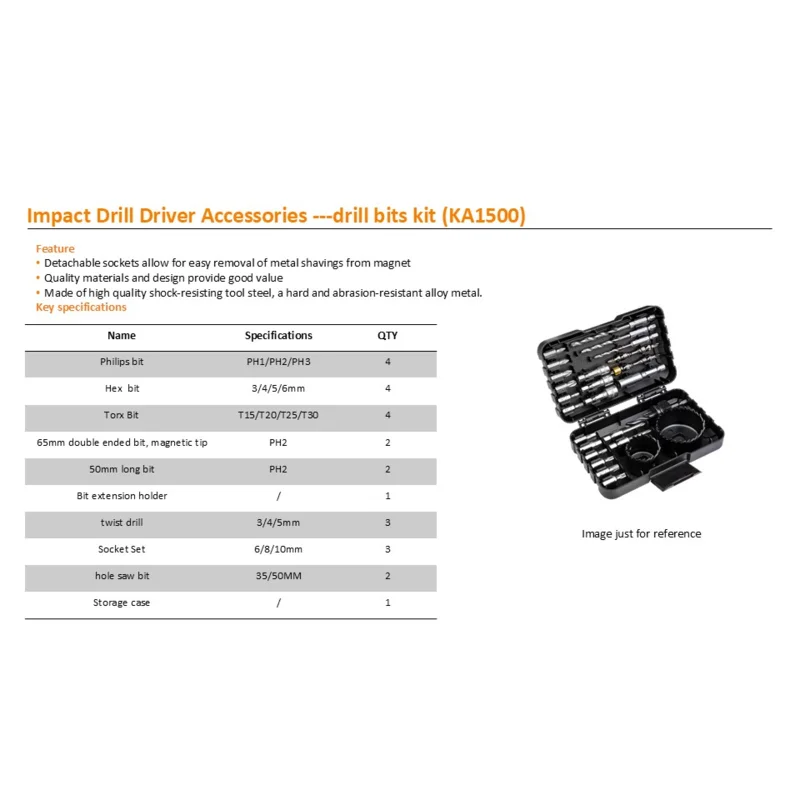 Impact Drill Driver Accessories ---drill bits kit (KA1500)

Feature
• Detachable sockets allow for easy removal of metal shavings from magnet
• Quality materials and design provide good value
• Made of high quality shock-resisting tool steel, a hard and abrasion-resistant alloy metal.
Key specifications

| Name | Specifications | QTY |
|---|---|---|
| Philips bit | PH1/PH2/PH3 | 4 |
| Hex bit | 3/4/5/6mm | 4 |
| Torx Bit | T15/T20/T25/T30 | 4 |
| 65mm double ended bit, magnetic tip | PH2 | 2 |
| 50mm long bit | PH2 | 2 |
| Bit extension holder | / | 1 |
| twist drill | 3/4/5mm | 3 |
| Socket Set | 6/8/10mm | 3 |
| hole saw bit | 35/50MM | 2 |
| Storage case | / | 1 |

Image just for reference